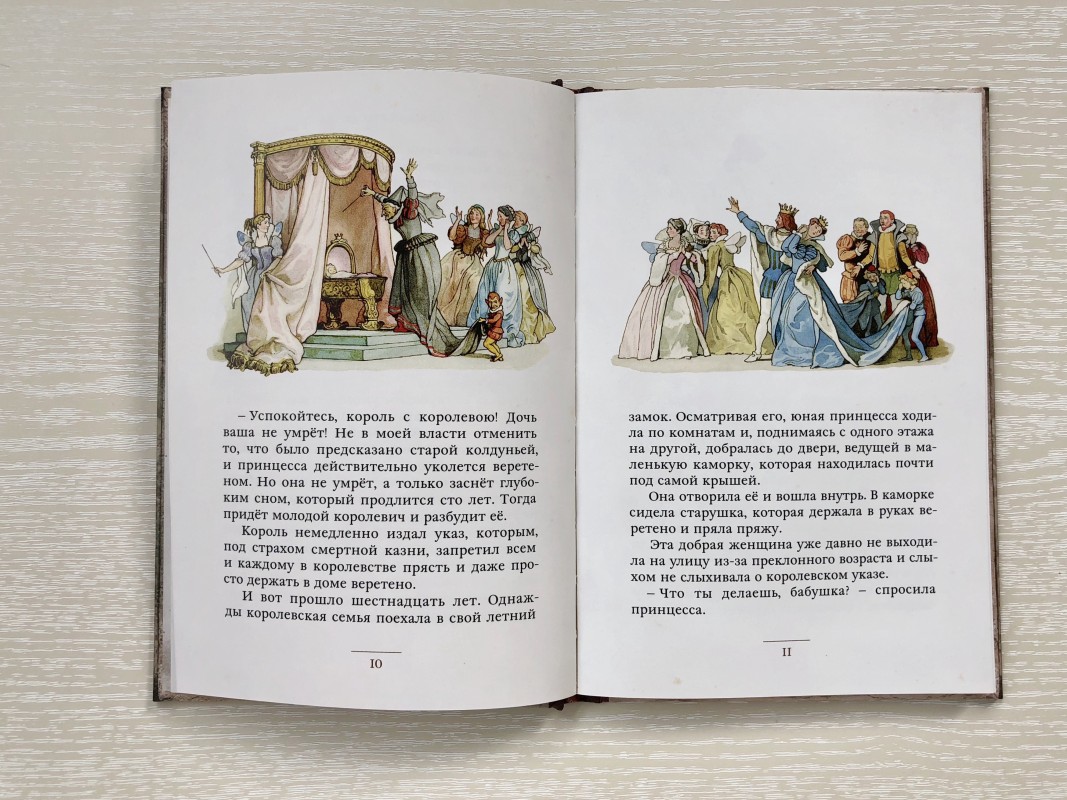 – Успокойтесь, король с королевою! Дочь ваша не умрёт! Не в моей власти отменить то, что было предсказано старой колдуньей, и принцесса действительно уколется веретеном. Но она не умрёт, а только заснёт глубоким сном, который продлится сто лет. Тогда придёт молодой королевич и разбудит её.

Король немедленно издал указ, которым, под страхом смертной казни, запретил всем и каждому в королевстве прясть и даже просто держать в доме веретено.

И вот прошло шестнадцать лет. Однажды королевская семья поехала в свой летний

10

замок. Осматривая его, юная принцесса ходила по комнатам и, поднимаясь с одного этажа на другой, добралась до двери, ведущей в маленькую каморку, которая находилась почти под самой крышей.

Она отворила её и вошла внутрь. В каморке сидела старушка, которая держала в руках веретено и пряла пряжу.

Эта добрая женщина уже давно не выходила на улицу из-за преклонного возраста и слыхом не слыхивала о королевском указе.

– Что ты делаешь, бабушка? – спросила принцесса.

11